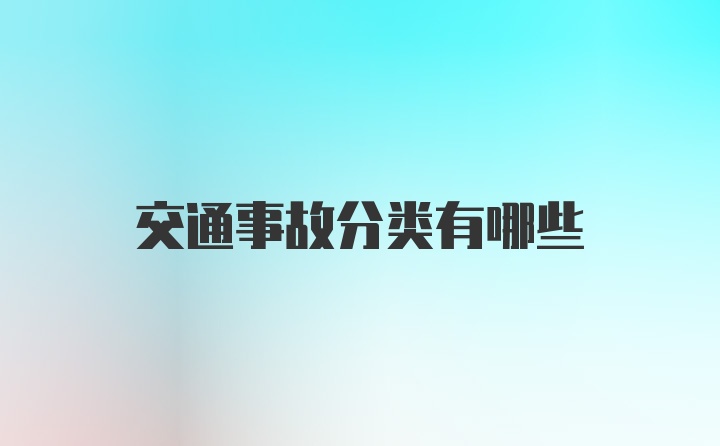 交通事故分类有哪些